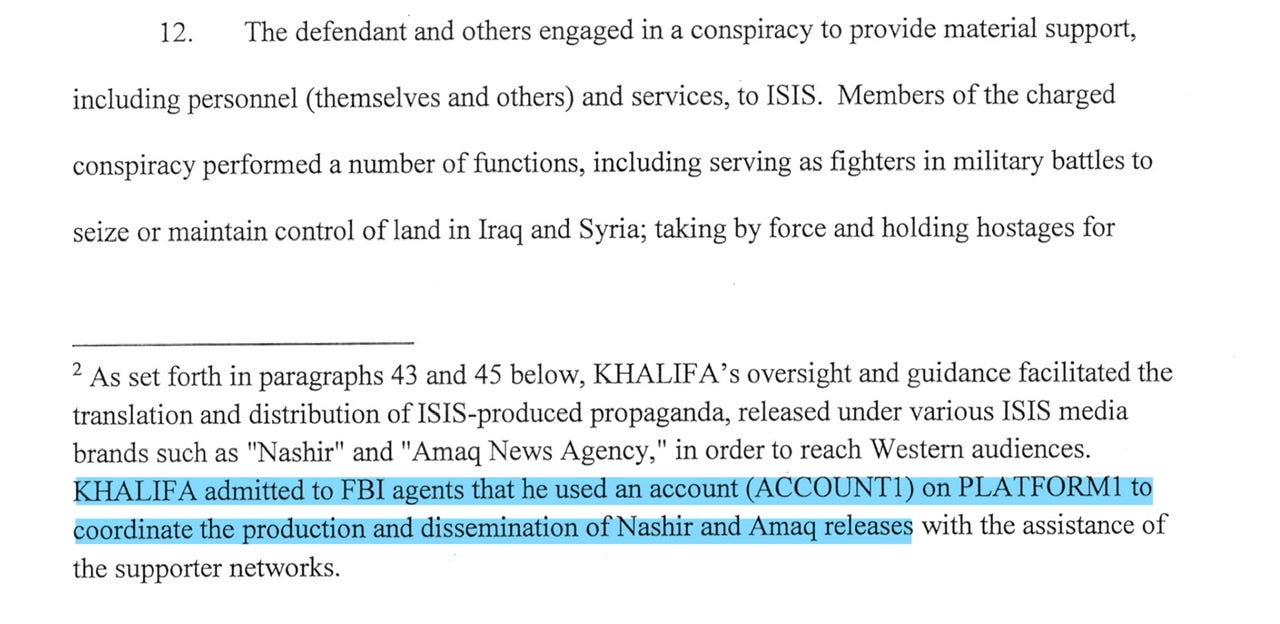 12. The defendant and others engaged in a conspiracy to provide material support, including personnel (themselves and others) and services, to ISIS. Members of the charged conspiracy performed a number of functions, including serving as fighters in military battles to seize or maintain control of land in Iraq and Syria; taking by force and holding hostages for

$^2$ As set forth in paragraphs 43 and 45 below, KHALIFA's oversight and guidance facilitated the translation and distribution of ISIS-produced propaganda, released under various ISIS media brands such as "Nashir" and "Amaq News Agency," in order to reach Western audiences. KHALIFA admitted to FBI agents that he used an account (ACCOUNT1) on PLATFORM1 to coordinate the production and dissemination of Nashir and Amaq releases with the assistance of the supporter networks.